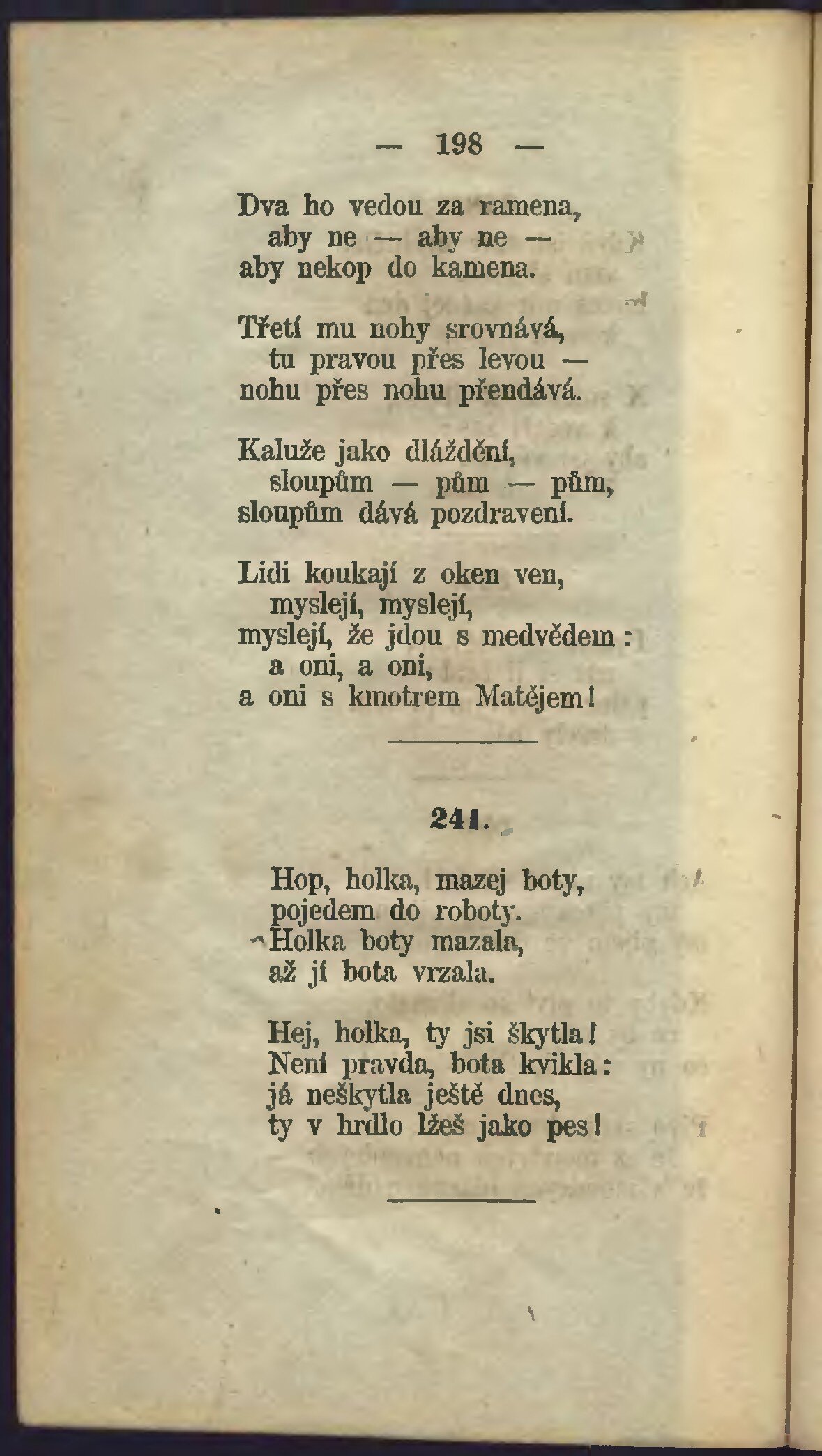 — 198 —

Dva ho vedou za ramena,
aby ne — aby ne —
aby nekop do kamena.

Třetí mu nohy srovnává,
tu pravou přes levou —
nohu přes nohu přendává.

Kaluže jako dláždění,
sloupům — pům — pům,
sloupům dává pozdravení.

Lidi koukají z oken ven,
myslejí, myslejí,
myslejí, že jdou s medvědem:
a oni, a oni,
a oni s kmotrem Matějem!

241.

Hop, holka, mazej boty,
pojedem do roboty.
Holka boty mazala,
až jí bota vrzala.

Hej, holka, ty jsi škytla!
Není pravda, bota kvikla:
já neškytla ještě dnes,
ty v hrdlo lžeš jako pes!